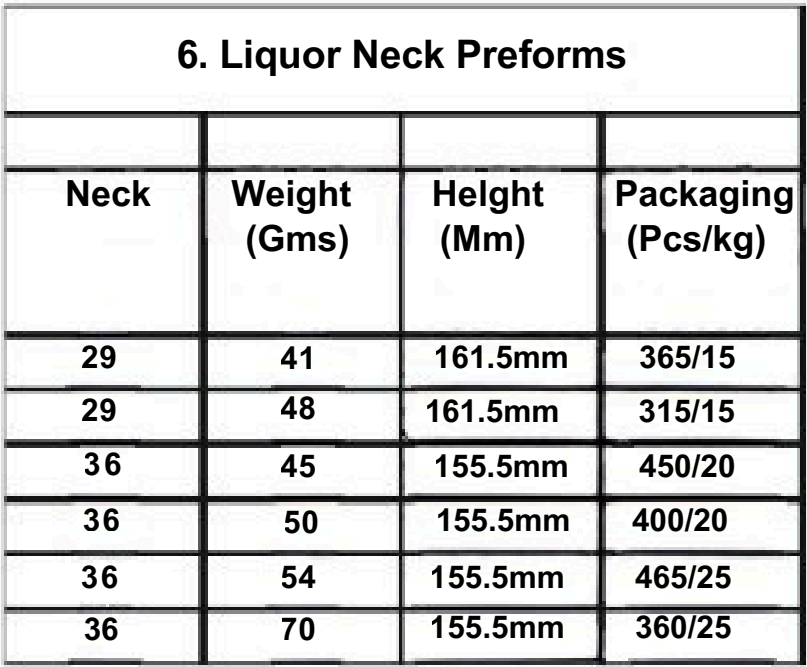 6. Liquor Neck Preforms

| Neck | Weight (Gms) | Helght (Mm) | Packaging (Pcs/kg) |
|---|---|---|---|
| 29 | 41 | 161.5mm | 365/15 |
| 29 | 48 | 161.5mm | 315/15 |
| 36 | 45 | 155.5mm | 450/20 |
| 36 | 50 | 155.5mm | 400/20 |
| 36 | 54 | 155.5mm | 465/25 |
| 36 | 70 | 155.5mm | 360/25 |